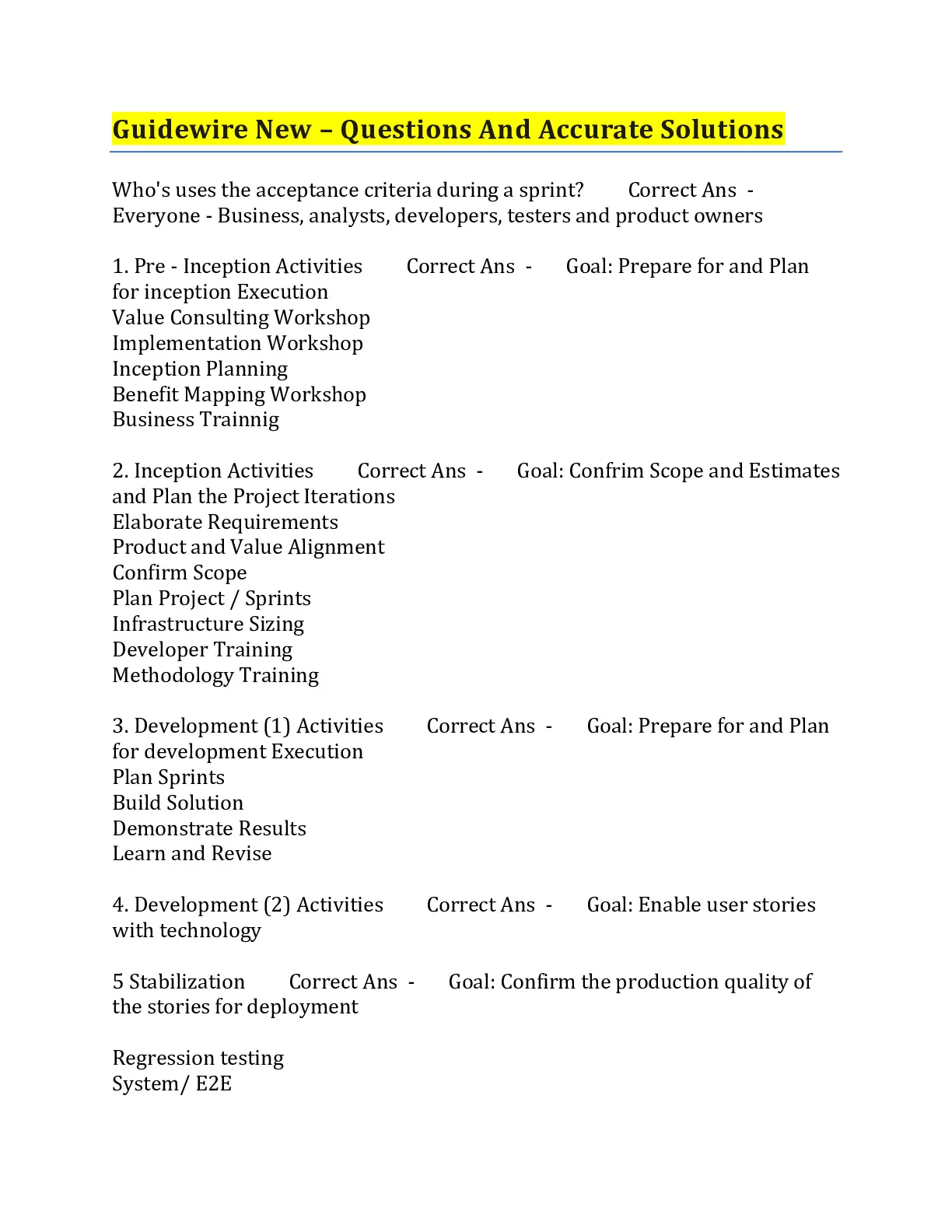 Guidewire New – Questions And Accurate Solutions

Who's uses the acceptance criteria during a sprint? Correct Ans - Everyone - Business, analysts, developers, testers and product owners

1. Pre - Inception Activities Correct Ans - Goal: Prepare for and Plan for inception Execution
Value Consulting Workshop
Implementation Workshop
Inception Planning
Benefit Mapping Workshop
Business Trainnig

2. Inception Activities Correct Ans - Goal: Confrim Scope and Estimates and Plan the Project Iterations
Elaborate Requirements
Product and Value Alignment
Confirm Scope
Plan Project / Sprints
Infrastructure Sizing
Developer Training
Methodology Training

3. Development (1) Activities Correct Ans - Goal: Prepare for and Plan for development Execution
Plan Sprints
Build Solution
Demonstrate Results
Learn and Revise

4. Development (2) Activities Correct Ans - Goal: Enable user stories with technology

5 Stabilization Correct Ans - Goal: Confirm the production quality of the stories for deployment

Regression testing
System/ E2E